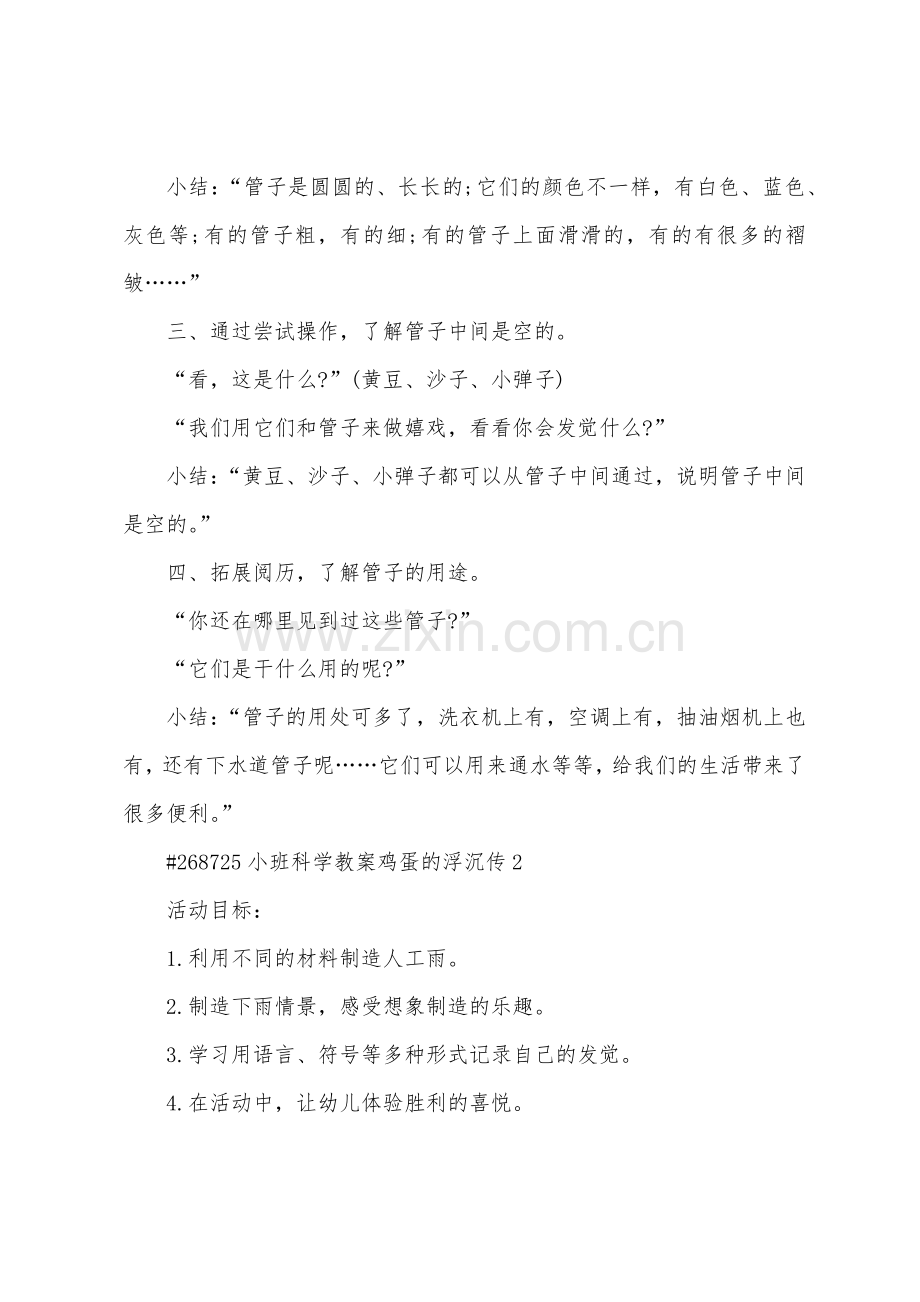 小结：“管子是圆圆的、长长的;它们的颜色不一样，有白色、蓝色、灰色等;有的管子粗，有的细;有的管子上面滑滑的，有的有很多的褶皱……”

三、通过尝试操作，了解管子中间是空的。

“看，这是什么?”(黄豆、沙子、小弹子)

“我们用它们和管子来做嬉戏，看看你会发觉什么?”

小结：“黄豆、沙子、小弹子都可以从管子中间通过，说明管子中间是空的。”

四、拓展阅历，了解管子的用途。

“你还在哪里见到过这些管子?”

“它们是干什么用的呢?”

小结：“管子的用处可多了，洗衣机上有，空调上有，抽油烟机上也有，还有下水道管子呢……它们可以用来通水等等，给我们的生活带来了很多便利。”

#268725 小班科学教案鸡蛋的浮沉传 2

活动目标：

1.利用不同的材料制造人工雨。

2.制造下雨情景，感受想象制造的乐趣。

3.学习用语言、符号等多种形式记录自己的发觉。

4.在活动中，让幼儿体验胜利的喜悦。

www.zixin.com.cn